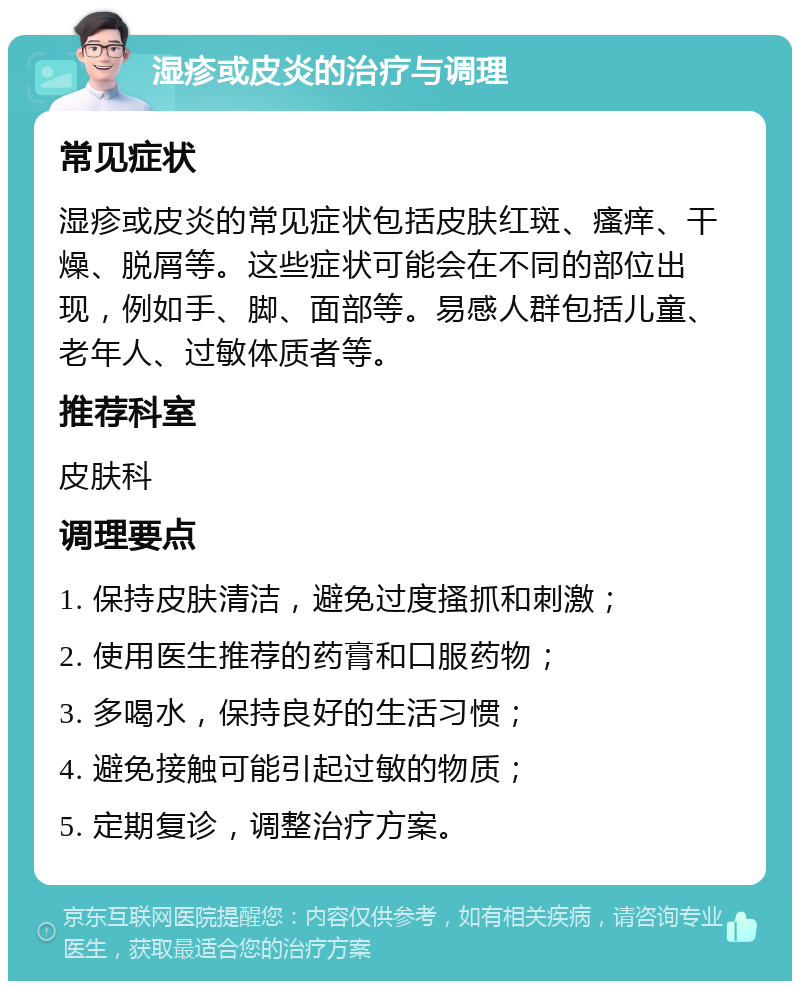 湿疹或皮炎的治疗与调理

常见症状

湿疹或皮炎的常见症状包括皮肤红斑、瘙痒、干燥、脱屑等。这些症状可能会在不同的部位出现，例如手、脚、面部等。易感人群包括儿童、老年人、过敏体质者等。

推荐科室

皮肤科

调理要点

1. 保持皮肤清洁，避免过度搔抓和刺激；

2. 使用医生推荐的药膏和口服药物；

3. 多喝水，保持良好的生活习惯；

4. 避免接触可能引起过敏的物质；

5. 定期复诊，调整治疗方案。

京东互联网医院提醒您：内容仅供参考，如有相关疾病，请咨询专业医生，获取最适合您的治疗方案